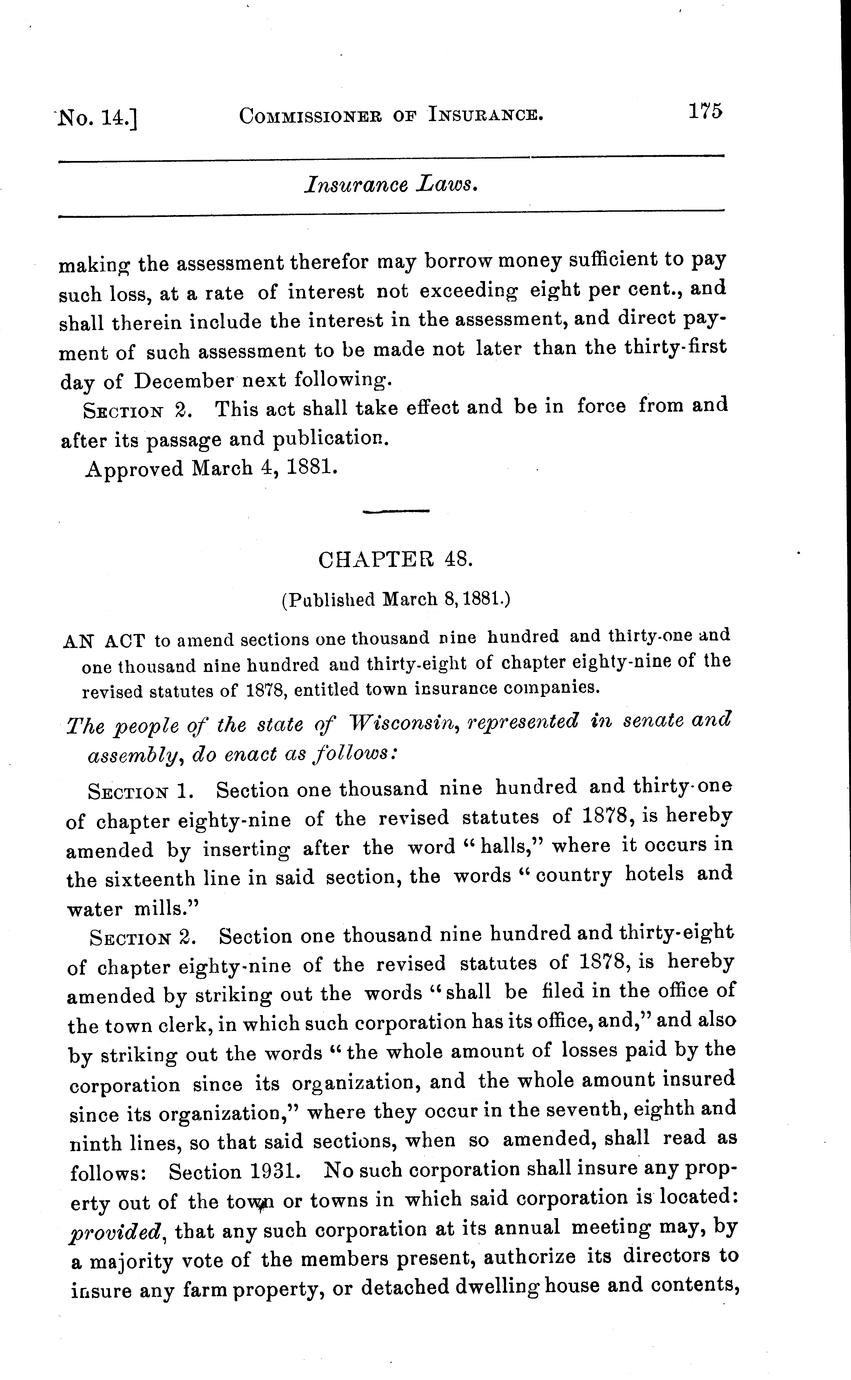 No. 14.] COMMISSIONER OF INSURANCE. 175

Insurance Laws.

making the assessment therefor may borrow money sufficient to pay such loss, at a rate of interest not exceeding eight per cent., and shall therein include the interest in the assessment, and direct payment of such assessment to be made not later than the thirty-first day of December next following.

SECTION 2. This act shall take effect and be in force from and after its passage and publication.

Approved March 4, 1881.

CHAPTER 48.

(Published March 8, 1881.)

AN ACT to amend sections one thousand nine hundred and thirty-one and one thousand nine hundred and thirty-eight of chapter eighty-nine of the revised statutes of 1878, entitled town insurance companies.

The people of the state of Wisconsin, represented in senate and assembly, do enact as follows:

SECTION 1. Section one thousand nine hundred and thirty-one of chapter eighty-nine of the revised statutes of 1878, is hereby amended by inserting after the word "halls," where it occurs in the sixteenth line in said section, the words "country hotels and water mills."

SECTION 2. Section one thousand nine hundred and thirty-eight of chapter eighty-nine of the revised statutes of 1878, is hereby amended by striking out the words "shall be filed in the office of the town clerk, in which such corporation has its office, and," and also by striking out the words "the whole amount of losses paid by the corporation since its organization, and the whole amount insured since its organization," where they occur in the seventh, eighth and ninth lines, so that said sections, when so amended, shall read as follows: Section 1931. No such corporation shall insure any property out of the town or towns in which said corporation is located: provided, that any such corporation at its annual meeting may, by a majority vote of the members present, authorize its directors to insure any farm property, or detached dwelling house and contents,